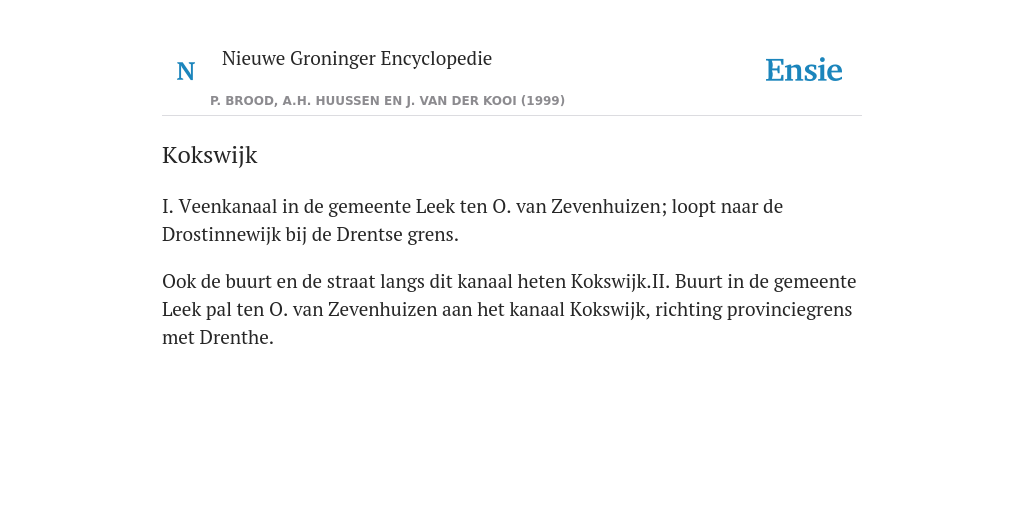 N Nieuwe Groninger Encyclopedie

P. BROOD, A.H. HUUSSEN EN J. VAN DER KOOI (1999)

Ensie

Kokswijk

I. Veenkanaal in de gemeente Leek ten O. van Zevenhuizen; loopt naar de Drostinnewijk bij de Drentse grens.

Ook de buurt en de straat langs dit kanaal heten Kokswijk.II. Buurt in de gemeente Leek pal ten O. van Zevenhuizen aan het kanaal Kokswijk, richting provinciegrens met Drenthe.